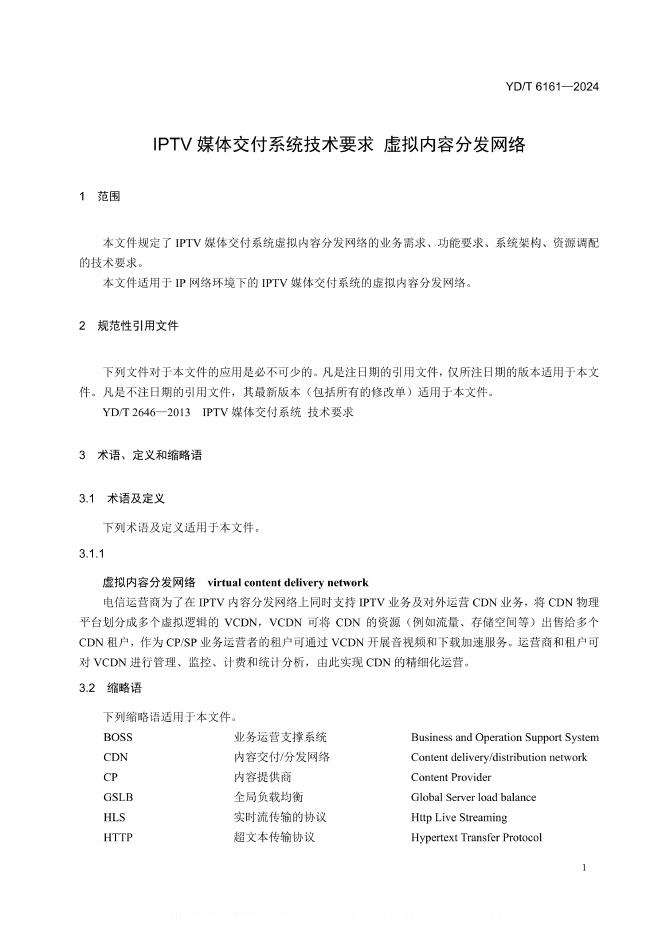 YD/T 6161—2024

IPTV 媒体交付系统技术要求 虚拟内容分发网络

1 范围

本文件规定了 IPTV 媒体交付系统虚拟内容分发网络的业务需求、功能要求、系统架构、资源调配的技术要求。
本文件适用于 IP 网络环境下的 IPTV 媒体交付系统的虚拟内容分发网络。

2 规范性引用文件

下列文件对于本文件的应用是必不可少的。凡是注日期的引用文件，仅所注日期的版本适用于本文件。凡是不注日期的引用文件，其最新版本（包括所有的修改单）适用于本文件。
YD/T 2646—2013 IPTV 媒体交付系统 技术要求

3 术语、定义和缩略语

3.1 术语及定义

下列术语及定义适用于本文件。

3.1.1

虚拟内容分发网络 virtual content delivery network
电信运营商为了在 IPTV 内容分发网络上同时支持 IPTV 业务及对外运营 CDN 业务，将 CDN 物理平台划分成多个虚拟逻辑的 VCDN，VCDN 可将 CDN 的资源（例如流量、存储空间等）出售给多个 CDN 租户，作为 CP/SP 业务运营者的租户可通过 VCDN 开展音视频和下载加速服务。运营商和租户可对 VCDN 进行管理、监控、计费和统计分析，由此实现 CDN 的精细化运营。

3.2 缩略语

下列缩略语适用于本文件。

| BOSS | 业务运营支撑系统 | Business and Operation Support System |
|---|---|---|
| CDN | 内容交付/分发网络 | Content delivery/distribution network |
| CP | 内容提供商 | Content Provider |
| GSLB | 全局负载均衡 | Global Server load balance |
| HLS | 实时流传输的协议 | Http Live Streaming |
| HTTP | 超文本传输协议 | Hypertext Transfer Protocol |

1